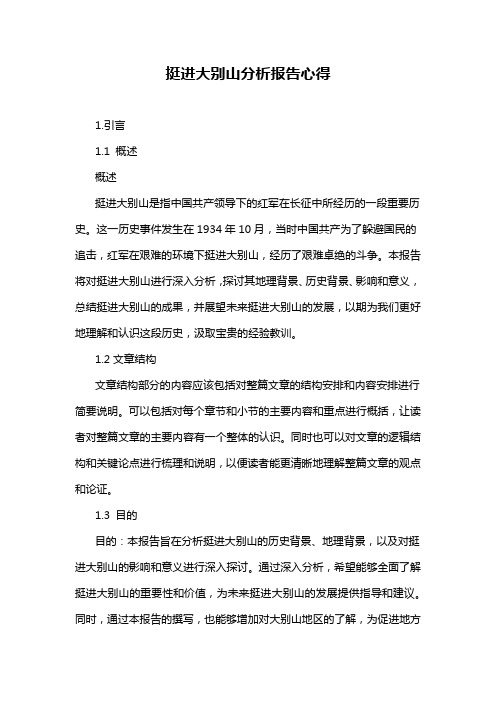 挺进大别山分析报告心得

1.引言

1.1 概述

概述

挺进大别山是指中国共产领导下的红军在长征中所经历的一段重要历史。这一历史事件发生在 1934 年 10 月，当时中国共产为了躲避国民的追击，红军在艰难的环境下挺进大别山，经历了艰难卓绝的斗争。本报告将对挺进大别山进行深入分析，探讨其地理背景、历史背景、影响和意义，总结挺进大别山的成果，并展望未来挺进大别山的发展，以期为我们更好地理解和认识这段历史，汲取宝贵的经验教训。

1.2 文章结构

文章结构部分的内容应该包括对整篇文章的结构安排和内容安排进行简要说明。可以包括对每个章节和小节的主要内容和重点进行概括，让读者对整篇文章的主要内容有一个整体的认识。同时也可以对文章的逻辑结构和关键论点进行梳理和说明，以便读者能更清晰地理解整篇文章的观点和论证。

1.3 目的

目的：本报告旨在分析挺进大别山的历史背景、地理背景，以及对挺进大别山的影响和意义进行深入探讨。通过深入分析，希望能够全面了解挺进大别山的重要性和价值，为未来挺进大别山的发展提供指导和建议。同时，通过本报告的撰写，也能够增加对大别山地区的了解，为促进地方